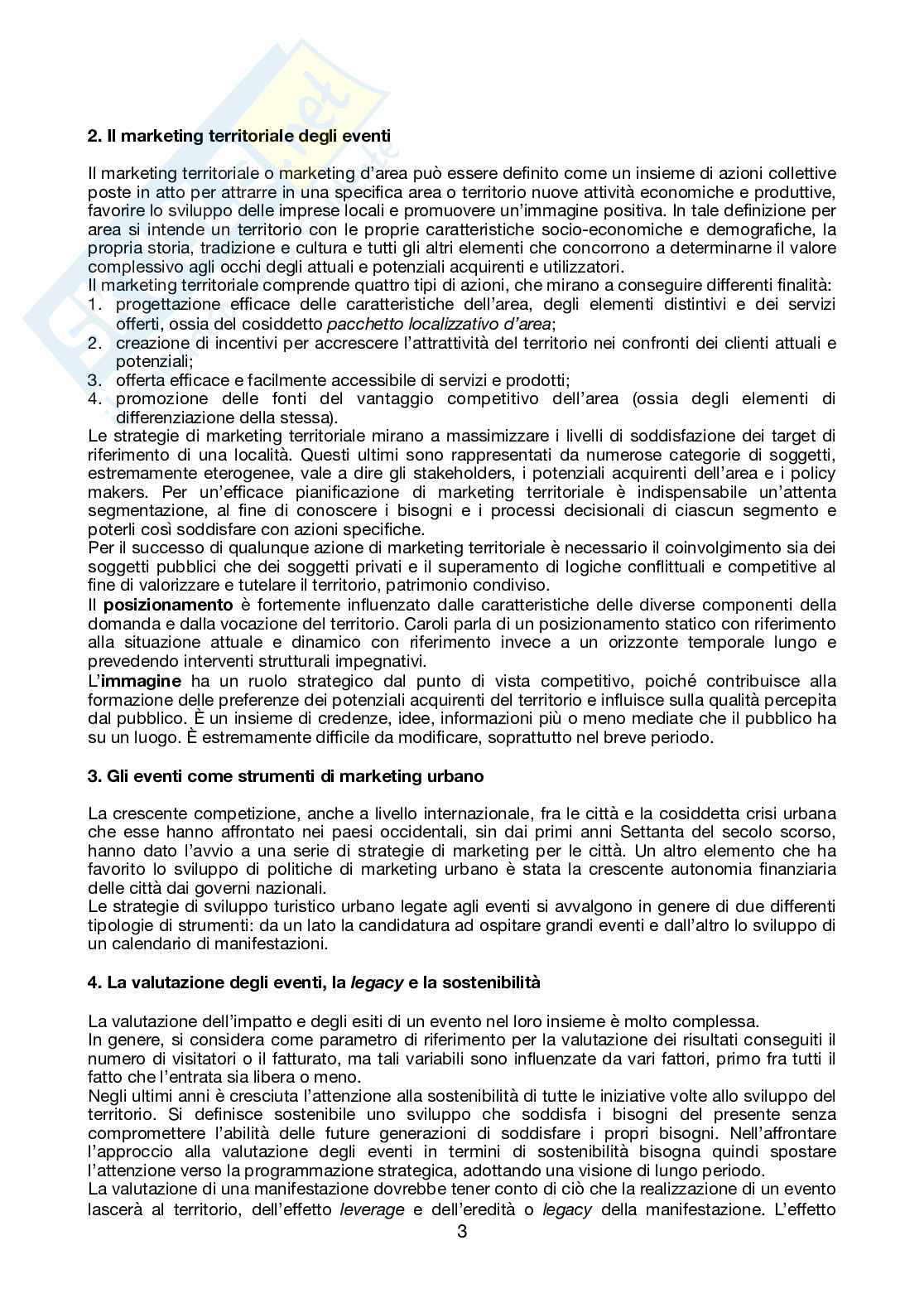 2. Il marketing territoriale degli eventi

Il marketing territoriale o marketing d'area può essere definito come un insieme di azioni collettive poste in atto per attrarre in una specifica area o territorio nuove attività economiche e produttive, favorire lo sviluppo delle imprese locali e promuovere un'immagine positiva. In tale definizione per area si intende un territorio con le proprie caratteristiche socio-economiche e demografiche, la propria storia, tradizione e cultura e tutti gli altri elementi che concorrono a determinarne il valore complessivo agli occhi degli attuali e potenziali acquirenti e utilizzatori.
Il marketing territoriale comprende quattro tipi di azioni, che mirano a conseguire differenti finalità:
1. progettazione efficace delle caratteristiche dell'area, degli elementi distintivi e dei servizi offerti, ossia del cosiddetto pacchetto localizzativo d'area;
2. creazione di incentivi per accrescere l'attrattività del territorio nei confronti dei clienti attuali e potenziali;
3. offerta efficace e facilmente accessibile di servizi e prodotti;
4. promozione delle fonti del vantaggio competitivo dell'area (ossia degli elementi di differenziazione della stessa).
Le strategie di marketing territoriale mirano a massimizzare i livelli di soddisfazione dei target di riferimento di una località. Questi ultimi sono rappresentati da numerose categorie di soggetti, estremamente eterogenee, vale a dire gli stakeholders, i potenziali acquirenti dell'area e i policy makers. Per un'efficace pianificazione di marketing territoriale è indispensabile un'attenta segmentazione, al fine di conoscere i bisogni e i processi decisionali di ciascun segmento e poterli così soddisfare con azioni specifiche.
Per il successo di qualunque azione di marketing territoriale è necessario il coinvolgimento sia dei soggetti pubblici che dei soggetti privati e il superamento di logiche conflittuali e competitive al fine di valorizzare e tutelare il territorio, patrimonio condiviso.
Il posizionamento è fortemente influenzato dalle caratteristiche delle diverse componenti della domanda e dalla vocazione del territorio. Caroli parla di un posizionamento statico con riferimento alla situazione attuale e dinamico con riferimento invece a un orizzonte temporale lungo e prevedendo interventi strutturali impegnativi.
L'immagine ha un ruolo strategico dal punto di vista competitivo, poiché contribuisce alla formazione delle preferenze dei potenziali acquirenti del territorio e influisce sulla qualità percepita dal pubblico. È un insieme di credenze, idee, informazioni più o meno mediate che il pubblico ha su un luogo. È estremamente difficile da modificare, soprattutto nel breve periodo.

3. Gli eventi come strumenti di marketing urbano

La crescente competizione, anche a livello internazionale, fra le città e la cosiddetta crisi urbana che esse hanno affrontato nei paesi occidentali, sin dai primi anni Settanta del secolo scorso, hanno dato l'avvio a una serie di strategie di marketing per le città. Un altro elemento che ha favorito lo sviluppo di politiche di marketing urbano è stata la crescente autonomia finanziaria delle città dai governi nazionali.
Le strategie di sviluppo turistico urbano legate agli eventi si avvalgono in genere di due differenti tipologie di strumenti: da un lato la candidatura ad ospitare grandi eventi e dall'altro lo sviluppo di un calendario di manifestazioni.

4. La valutazione degli eventi, la legacy e la sostenibilità

La valutazione dell'impatto e degli esiti di un evento nel loro insieme è molto complessa.
In genere, si considera come parametro di riferimento per la valutazione dei risultati conseguiti il numero di visitatori o il fatturato, ma tali variabili sono influenzate da vari fattori, primo fra tutti il fatto che l'entrata sia libera o meno.
Negli ultimi anni è cresciuta l'attenzione alla sostenibilità di tutte le iniziative volte allo sviluppo del territorio. Si definisce sostenibile uno sviluppo che soddisfa i bisogni del presente senza compromettere l'abilità delle future generazioni di soddisfare i propri bisogni. Nell'affrontare l'approccio alla valutazione degli eventi in termini di sostenibilità bisogna quindi spostare l'attenzione verso la programmazione strategica, adottando una visione di lungo periodo.
La valutazione di una manifestazione dovrebbe tener conto di ciò che la realizzazione di un evento lascerà al territorio, dell'effetto leverage e dell'eredità o legacy della manifestazione. L'effetto

3